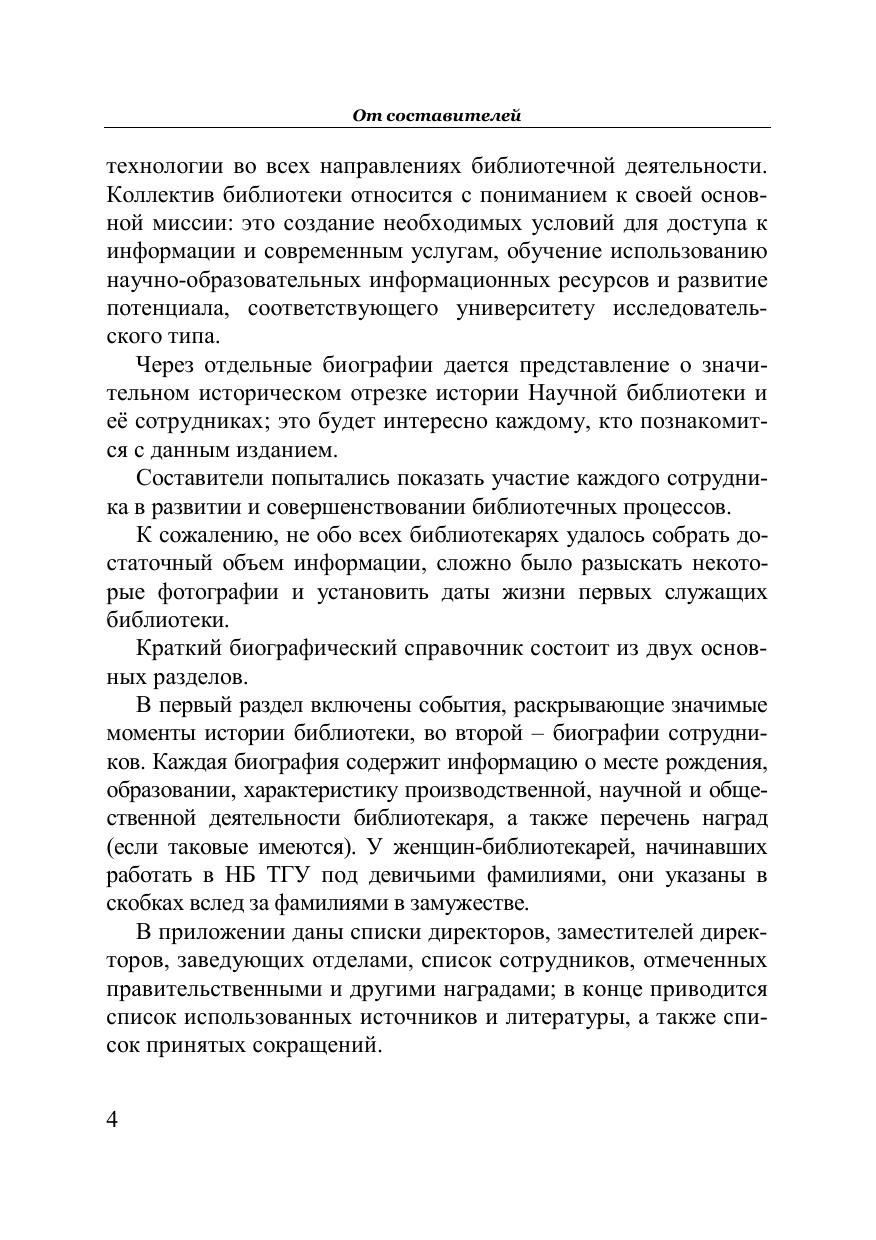 От составителей

технологии во всех направлениях библиотечной деятельности. Коллектив библиотеки относится с пониманием к своей основной миссии: это создание необходимых условий для доступа к информации и современным услугам, обучение использованию научно-образовательных информационных ресурсов и развитие потенциала, соответствующего университету исследовательского типа.

Через отдельные биографии дается представление о значительном историческом отрезке истории Научной библиотеки и её сотрудниках; это будет интересно каждому, кто познакомится с данным изданием.

Составители попытались показать участие каждого сотрудника в развитии и совершенствовании библиотечных процессов.

К сожалению, не обо всех библиотекарях удалось собрать достаточный объем информации, сложно было разыскать некоторые фотографии и установить даты жизни первых служащих библиотеки.

Краткий биографический справочник состоит из двух основных разделов.

В первый раздел включены события, раскрывающие значимые моменты истории библиотеки, во второй – биографии сотрудников. Каждая биография содержит информацию о месте рождения, образовании, характеристику производственной, научной и общественной деятельности библиотекаря, а также перечень наград (если таковые имеются). У женщин-библиотекарей, начинавших работать в НБ ТГУ под девичьими фамилиями, они указаны в скобках вслед за фамилиями в замужестве.

В приложении даны списки директоров, заместителей директоров, заведующих отделами, список сотрудников, отмеченных правительственными и другими наградами; в конце приводится список использованных источников и литературы, а также список принятых сокращений.

4